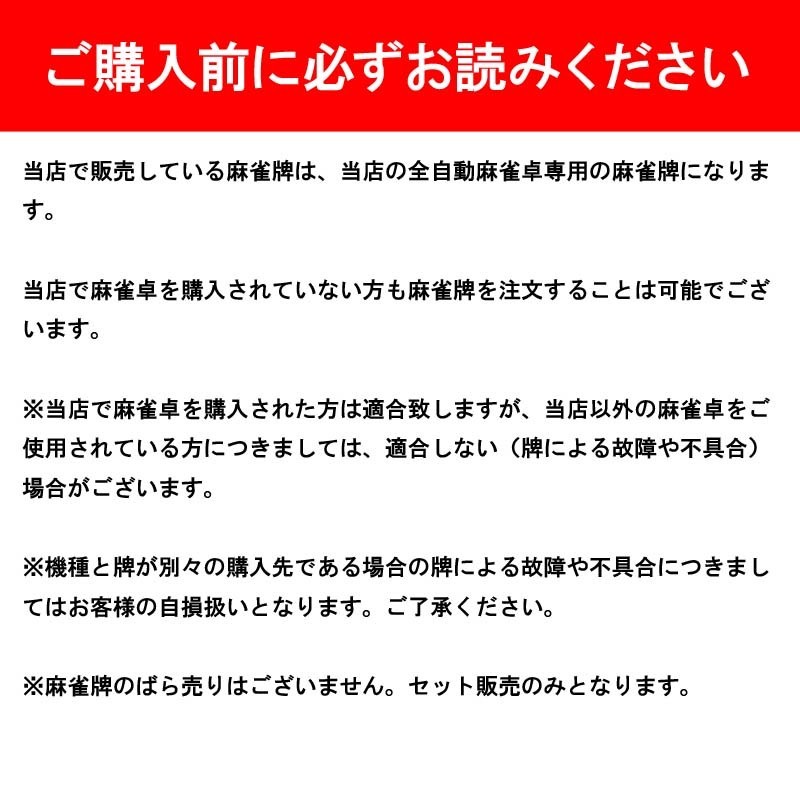 ご購入前に必ずお読みください

当店で販売している麻雀牌は、当店の全自動麻雀卓専用の麻雀牌になります。

当店で麻雀卓を購入されていない方も麻雀牌を注文することは可能でございます。

※当店で麻雀卓を購入された方は適合致しますが、当店以外の麻雀卓をご使用されている方につきましては、適合しない（牌による故障や不具合）場合がございます。

※機種と牌が別々の購入先である場合の牌による故障や不具合につきましてはお客様の自損扱いとなります。ご了承ください。

※麻雀牌のばら売りはございません。セット販売のみとなります。